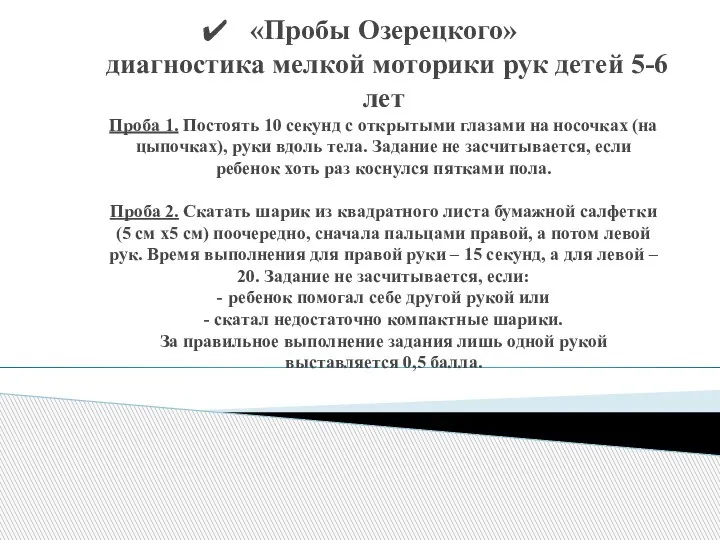 ✔ «Пробы Озерецкого» диагностика мелкой моторики рук детей 5-6 лет

Проба 1. Постоять 10 секунд с открытыми глазами на носочках (на цыпочках), руки вдоль тела. Задание не засчитывается, если ребенок хоть раз коснулся пятками пола.

Проба 2. Скатать шарик из квадратного листа бумажной салфетки (5 см х5 см) поочередно, сначала пальцами правой, а потом левой рук. Время выполнения для правой руки – 15 секунд, а для левой – 20. Задание не засчитывается, если:
- ребенок помогал себе другой рукой или
- скатал недостаточно компактные шарики.
За правильное выполнение задания лишь одной рукой выставляется 0,5 балла.